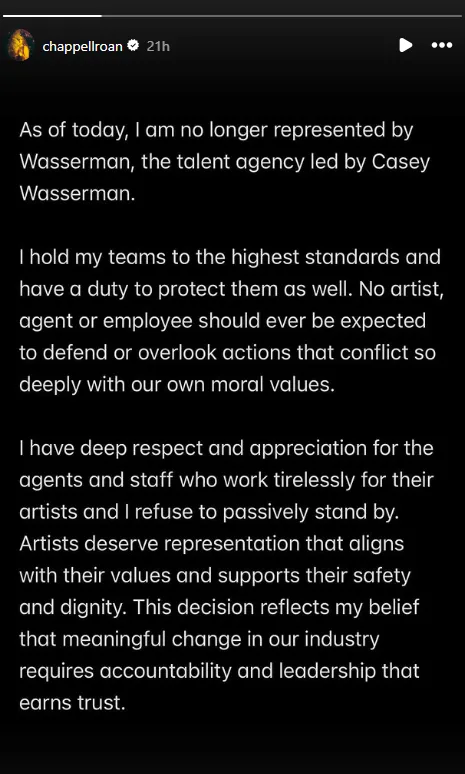 chappellroan 21h

As of today, I am no longer represented by Wasserman, the talent agency led by Casey Wasserman.

I hold my teams to the highest standards and have a duty to protect them as well. No artist, agent or employee should ever be expected to defend or overlook actions that conflict so deeply with our own moral values.

I have deep respect and appreciation for the agents and staff who work tirelessly for their artists and I refuse to passively stand by. Artists deserve representation that aligns with their values and supports their safety and dignity. This decision reflects my belief that meaningful change in our industry requires accountability and leadership that earns trust.